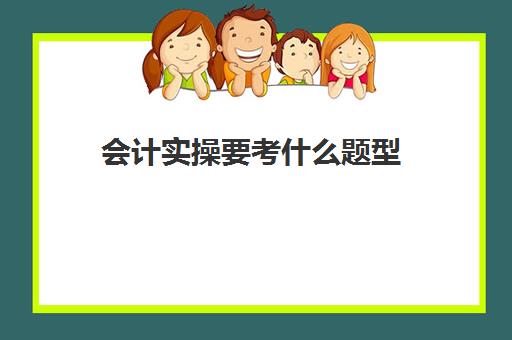 会计实操要考什么题型